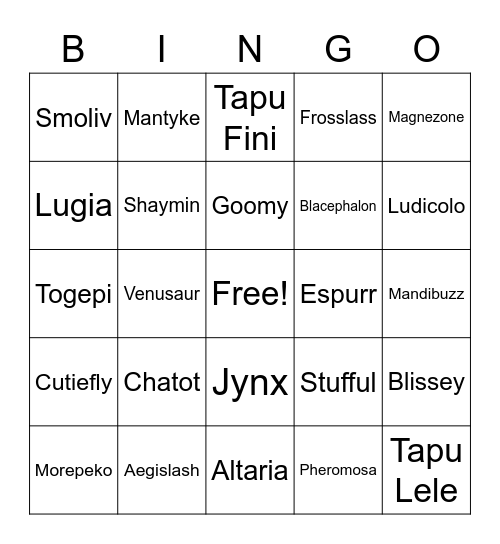 | B | I | N | G | O |
|---|---|---|---|---|
| Smoliv | Mantyke | Tapu Fini | Frosslass | Magnezone |
| Lugia | Shaymin | Goomy | Blacephalon | Ludicolo |
| Togepi | Venusaur | Free! | Espurr | Mandibuzz |
| Cutiefly | Chatot | Jynx | Stufful | Blissey |
| Morepeko | Aegislash | Altaria | Pheromosa | Tapu Lele |